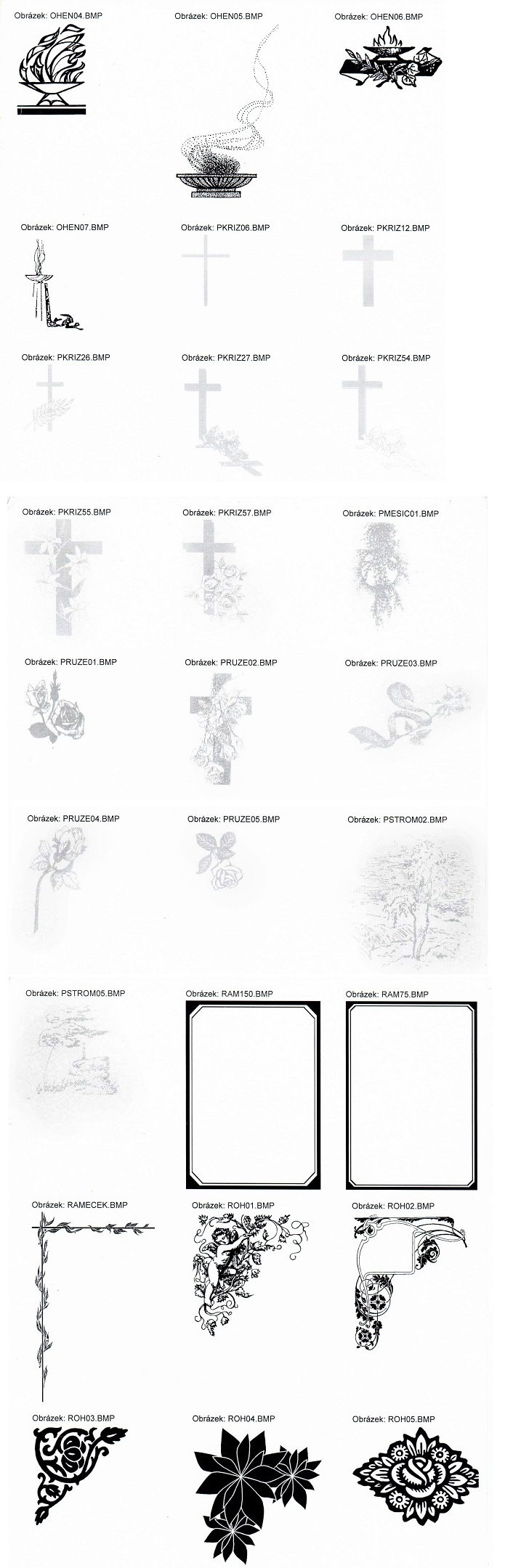 Obrázek: OHEN04.BMP

Obrázek: OHEN05.BMP

Obrázek: OHEN06.BMP

Obrázek: OHEN07.BMP

Obrázek: PKRIZ06.BMP

Obrázek: PKRIZ12.BMP

Obrázek: PKRIZ26.BMP

Obrázek: PKRIZ27.BMP

Obrázek: PKRIZ54.BMP

Obrázek: PKRIZ55.BMP

Obrázek: PKRIZ57.BMP

Obrázek: PMESIC01.BMP

Obrázek: PRUZE01.BMP

Obrázek: PRUZE02.BMP

Obrázek: PRUZE03.BMP

Obrázek: PRUZE04.BMP

Obrázek: PRUZE05.BMP

Obrázek: PSTROM02.BMP

Obrázek: PSTROM05.BMP

Obrázek: RAM150.BMP

Obrázek: RAM75.BMP

Obrázek: RAMECEK.BMP

Obrázek: ROH01.BMP

Obrázek: ROH02.BMP

Obrázek: ROH03.BMP

Obrázek: ROH04.BMP

Obrázek: ROH05.BMP